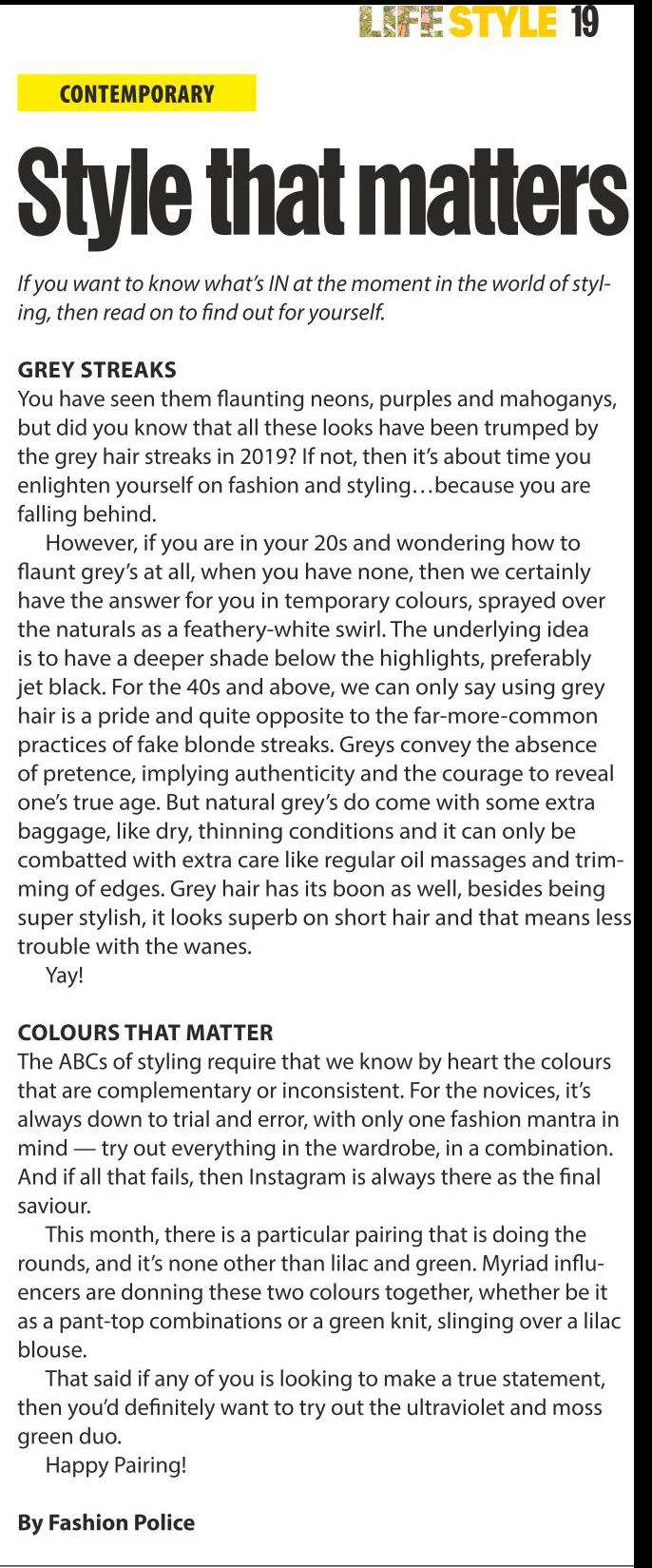 LIFE STYLE 19

CONTEMPORARY

Style that matters

If you want to know what's IN at the moment in the world of styling, then read on to find out for yourself.

GREY STREAKS
You have seen them flaunting neons, purples and mahoganys, but did you know that all these looks have been trumped by the grey hair streaks in 2019? If not, then it's about time you enlighten yourself on fashion and styling…because you are falling behind.

However, if you are in your 20s and wondering how to flaunt grey's at all, when you have none, then we certainly have the answer for you in temporary colours, sprayed over the naturals as a feathery-white swirl. The underlying idea is to have a deeper shade below the highlights, preferably jet black. For the 40s and above, we can only say using grey hair is a pride and quite opposite to the far-more-common practices of fake blonde streaks. Greys convey the absence of pretence, implying authenticity and the courage to reveal one's true age. But natural grey's do come with some extra baggage, like dry, thinning conditions and it can only be combatted with extra care like regular oil massages and trimming of edges. Grey hair has its boon as well, besides being super stylish, it looks superb on short hair and that means less trouble with the wanes.

Yay!

COLOURS THAT MATTER
The ABCs of styling require that we know by heart the colours that are complementary or inconsistent. For the novices, it's always down to trial and error, with only one fashion mantra in mind — try out everything in the wardrobe, in a combination. And if all that fails, then Instagram is always there as the final saviour.

This month, there is a particular pairing that is doing the rounds, and it's none other than lilac and green. Myriad influencers are donning these two colours together, whether be it as a pant-top combinations or a green knit, slinging over a lilac blouse.

That said if any of you is looking to make a true statement, then you'd definitely want to try out the ultraviolet and moss green duo.

Happy Pairing!

By Fashion Police